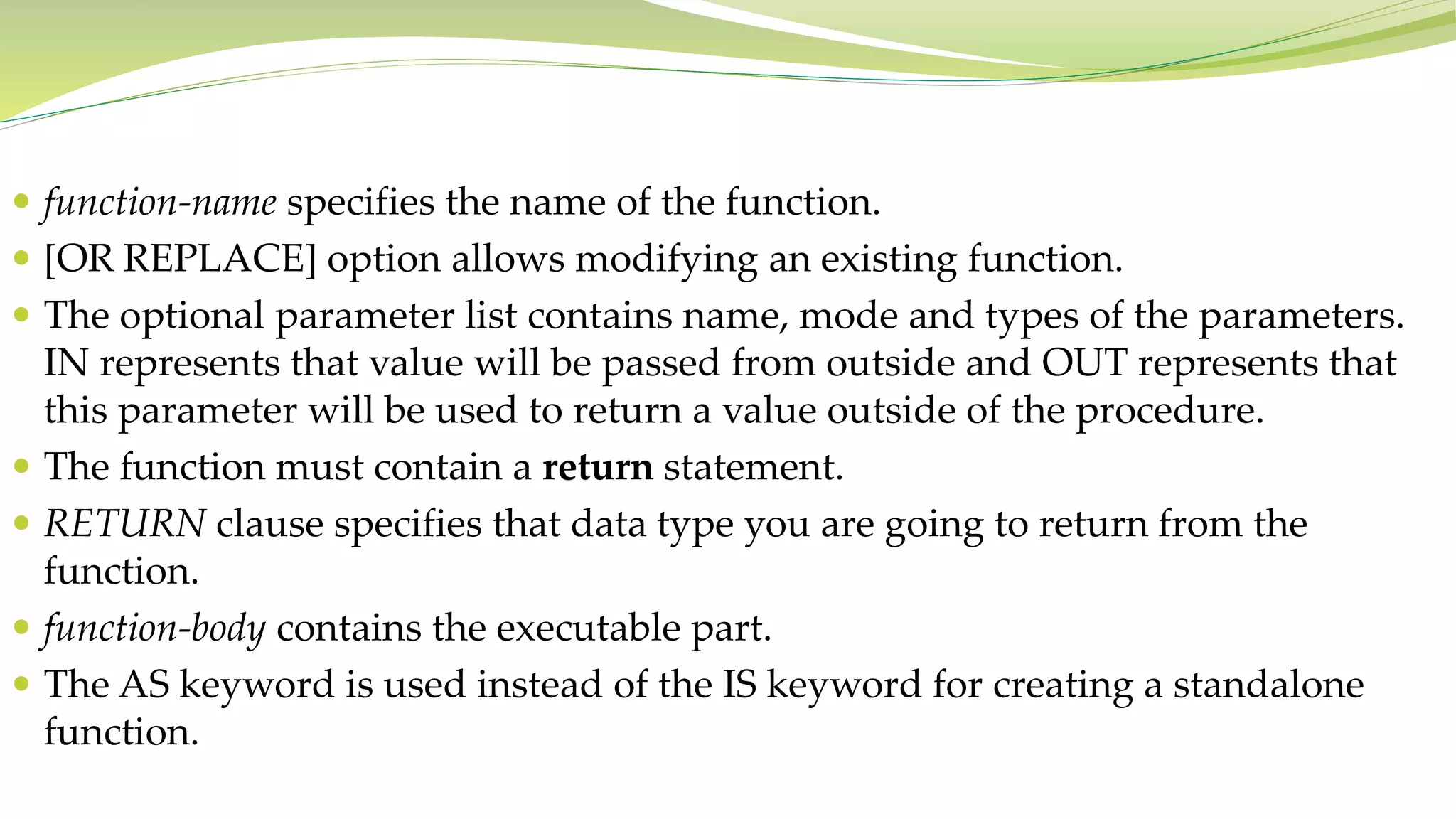 • function-name specifies the name of the function.
• [OR REPLACE] option allows modifying an existing function.
• The optional parameter list contains name, mode and types of the parameters. IN represents that value will be passed from outside and OUT represents that this parameter will be used to return a value outside of the procedure.
• The function must contain a return statement.
• RETURN clause specifies that data type you are going to return from the function.
• function-body contains the executable part.
• The AS keyword is used instead of the IS keyword for creating a standalone function.